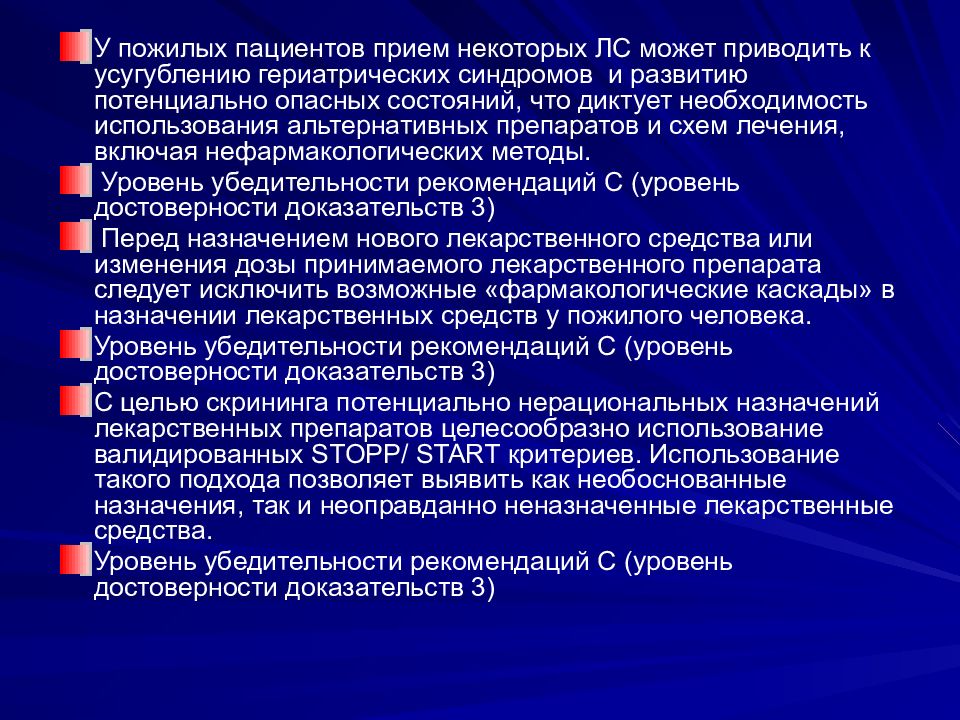 У пожилых пациентов прием некоторых ЛС может приводить к усугублению гериатрических синдромов  и развитию потенциально опасных состояний, что диктует необходимость использования альтернативных препаратов и схем лечения, включая нефармакологических методы.

Уровень убедительности рекомендаций С (уровень достоверности доказательств 3)

Перед назначением нового лекарственного средства или изменения дозы принимаемого лекарственного препарата следует исключить возможные «фармакологические каскады» в назначении лекарственных средств у пожилого человека.

Уровень убедительности рекомендаций С (уровень достоверности доказательств 3)

С целью скрининга потенциально нерациональных назначений лекарственных препаратов целесообразно использование валидированных STOPP/ START критериев. Использование такого подхода позволяет выявить как необоснованные назначения, так и неоправданно неназначенные лекарственные средства.

Уровень убедительности рекомендаций С (уровень достоверности доказательств 3)